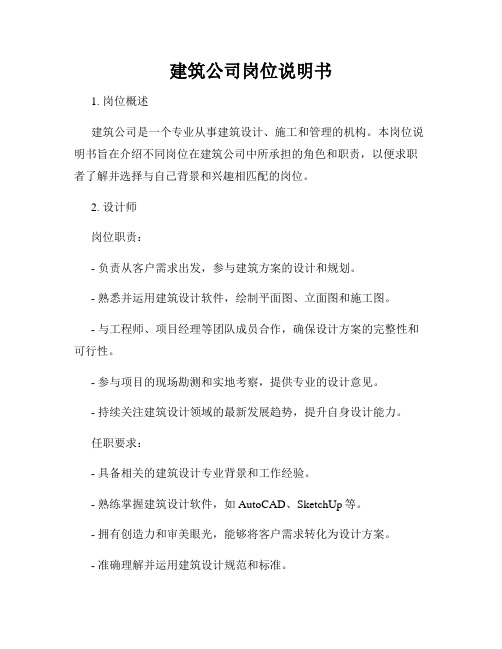 建筑公司岗位说明书

1. 岗位概述

建筑公司是一个专业从事建筑设计、施工和管理的机构。本岗位说明书旨在介绍不同岗位在建筑公司中所承担的角色和职责，以便求职者了解并选择与自己背景和兴趣相匹配的岗位。

2. 设计师

岗位职责：

- 负责从客户需求出发，参与建筑方案的设计和规划。

- 熟悉并运用建筑设计软件，绘制平面图、立面图和施工图。

- 与工程师、项目经理等团队成员合作，确保设计方案的完整性和可行性。

- 参与项目的现场勘测和实地考察，提供专业的设计意见。

- 持续关注建筑设计领域的最新发展趋势，提升自身设计能力。

任职要求：

- 具备相关的建筑设计专业背景和工作经验。

- 熟练掌握建筑设计软件，如 AutoCAD、SketchUp 等。

- 拥有创造力和审美眼光，能够将客户需求转化为设计方案。

- 准确理解并运用建筑设计规范和标准。